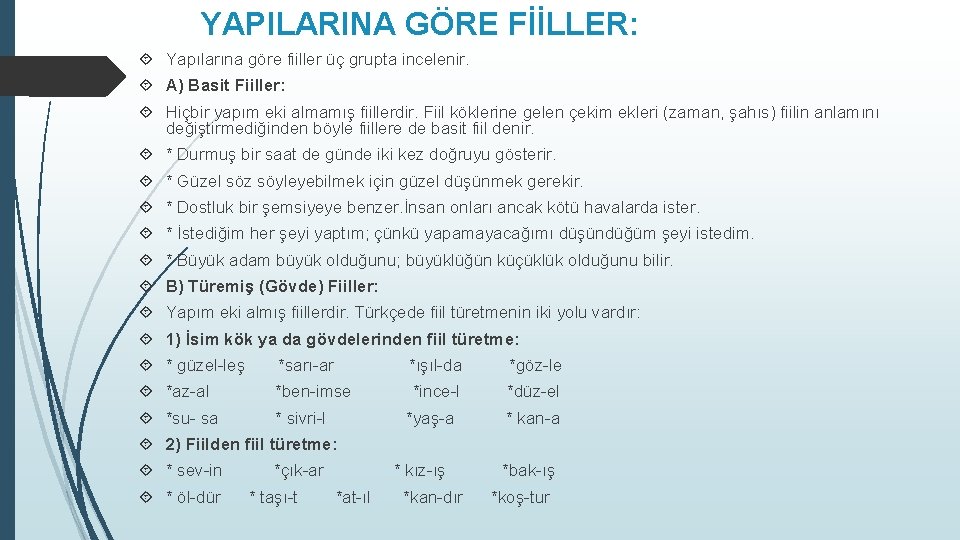 YAPILARINA GÖRE FİİLLER:

Yapılarına göre fiiller üç grupta incelenir.

A) Basit Fiiller:

Hiçbir yapım eki almamış fiillerdir. Fiil köklerine gelen çekim ekleri (zaman, şahıs) fiilin anlamını değiştirmediğinden böyle fiillere de basit fiil denir.

* Durmuş bir saat de günde iki kez doğruyu gösterir.

* Güzel söz söyleyebilmek için güzel düşünmek gerekir.

* Dostluk bir şemsiyeye benzer.İnsan onları ancak kötü havalarda ister.

* İstediğim her şeyi yaptım; çünkü yapamayacağımı düşündüğüm şeyi istedim.

* Büyük adam büyük olduğunu; büyüklüğün küçüklük olduğunu bilir.

B) Türemiş (Gövde) Fiiller:

Yapım eki almış fiillerdir. Türkçede fiil türetmenin iki yolu vardır:

1) İsim kök ya da gövdelerinden fiil türetme:

* güzel-leş *sarı-ar *ışıl-da *göz-le

*az-al *ben-imse *ince-l *düz-el

*su- sa * sivri-l *yaş-a * kan-a

2) Fiilden fiil türetme:

* sev-in *çık-ar * kız-ış *bak-ış

* öl-dür * taşı-t *at-ıl *kan-dır *koş-tur